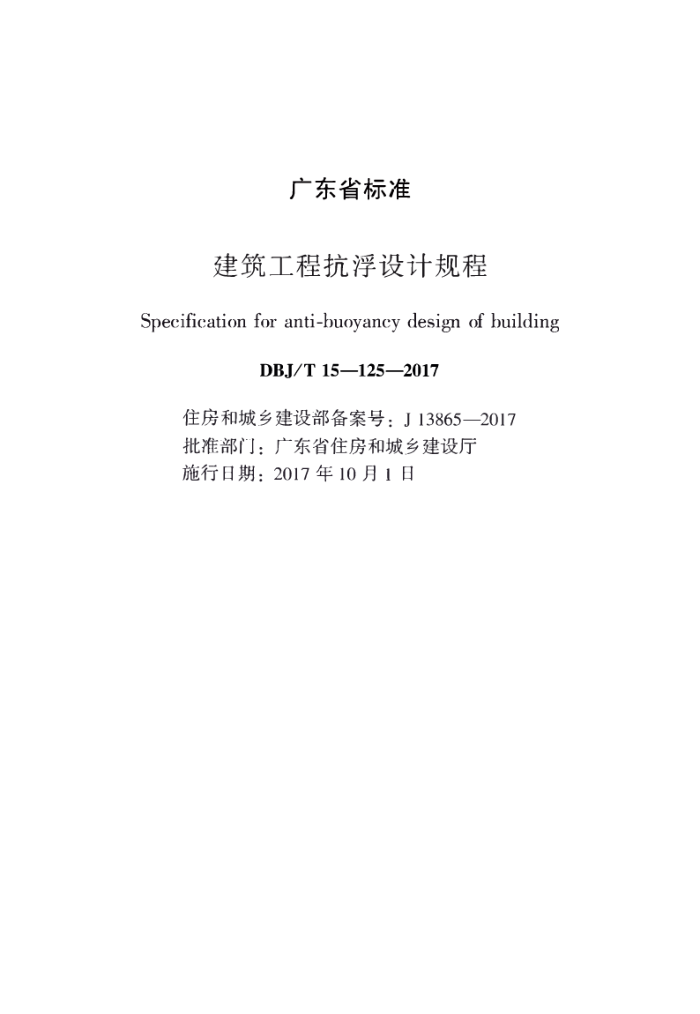 广东省标准

建筑工程抗浮设计规程

Specification for anti-buoyancy design of building

DBJ/T 15—125—2017

住房和城乡建设部备案号：J 13865—2017
批准部门：广东省住房和城乡建设厅
施行日期：2017 年 10 月 1 日